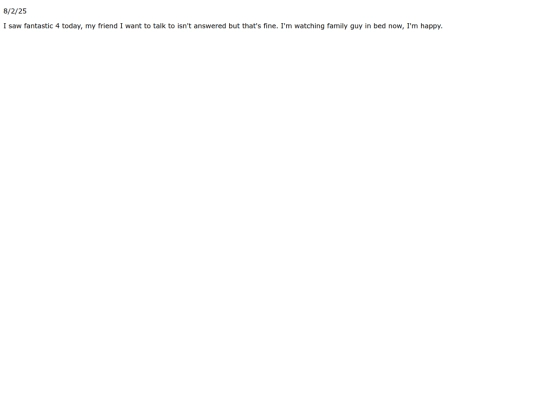 8/2/25

I saw fantastic 4 today, my friend I want to talk to isn't answered but that's fine. I'm watching family guy in bed now, I'm happy.